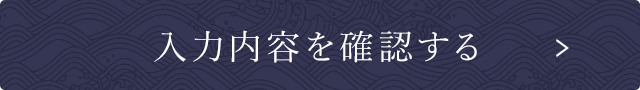 入力内容を確認する >